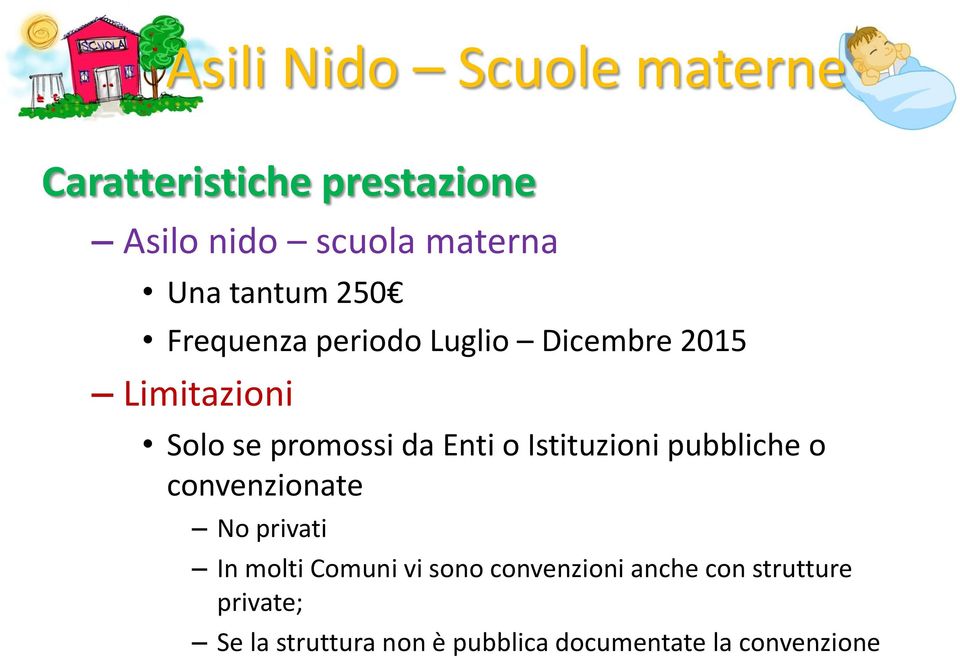 SCUOLA

Asili Nido – Scuole materne

Caratteristiche prestazione

– Asilo nido – scuola materna
• Una tantum 250€
• Frequenza periodo Luglio – Dicembre 2015

– Limitazioni
• Solo se promossi da Enti o Istituzioni pubbliche o convenzionate
– No privati
– In molti Comuni vi sono convenzioni anche con strutture private;
– Se la struttura non è pubblica documentate la convenzione